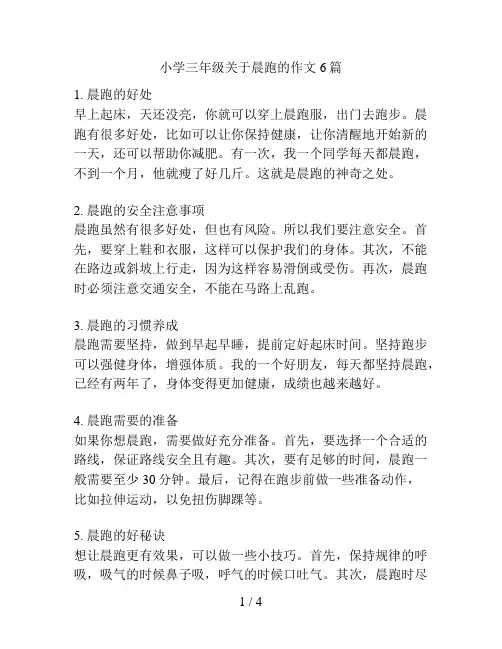 小学三年级关于晨跑的作文 6 篇

1. 晨跑的好处
早上起床，天还没亮，你就可以穿上晨跑服，出门去跑步。晨跑有很多好处，比如可以让你保持健康，让你清醒地开始新的一天，还可以帮助你减肥。有一次，我一个同学每天都晨跑，不到一个月，他就瘦了好几斤。这就是晨跑的神奇之处。

2. 晨跑的安全注意事项
晨跑虽然有很多好处，但也有风险。所以我们要注意安全。首先，要穿上鞋和衣服，这样可以保护我们的身体。其次，不能在路边或斜坡上行走，因为这样容易滑倒或受伤。再次，晨跑时必须注意交通安全，不能在马路上乱跑。

3. 晨跑的习惯养成
晨跑需要坚持，做到早起早睡，提前定好起床时间。坚持跑步可以强健身体，增强体质。我的一个好朋友，每天都坚持晨跑，已经有两年了，身体变得更加健康，成绩也越来越好。

4. 晨跑需要的准备
如果你想晨跑，需要做好充分准备。首先，要选择一个合适的路线，保证路线安全且有趣。其次，要有足够的时间，晨跑一般需要至少 30 分钟。最后，记得在跑步前做一些准备动作，比如拉伸运动，以免扭伤脚踝等。

5. 晨跑的好秘诀
想让晨跑更有效果，可以做一些小技巧。首先，保持规律的呼吸，吸气的时候鼻子吸，呼气的时候口吐气。其次，晨跑时尽

1 / 4